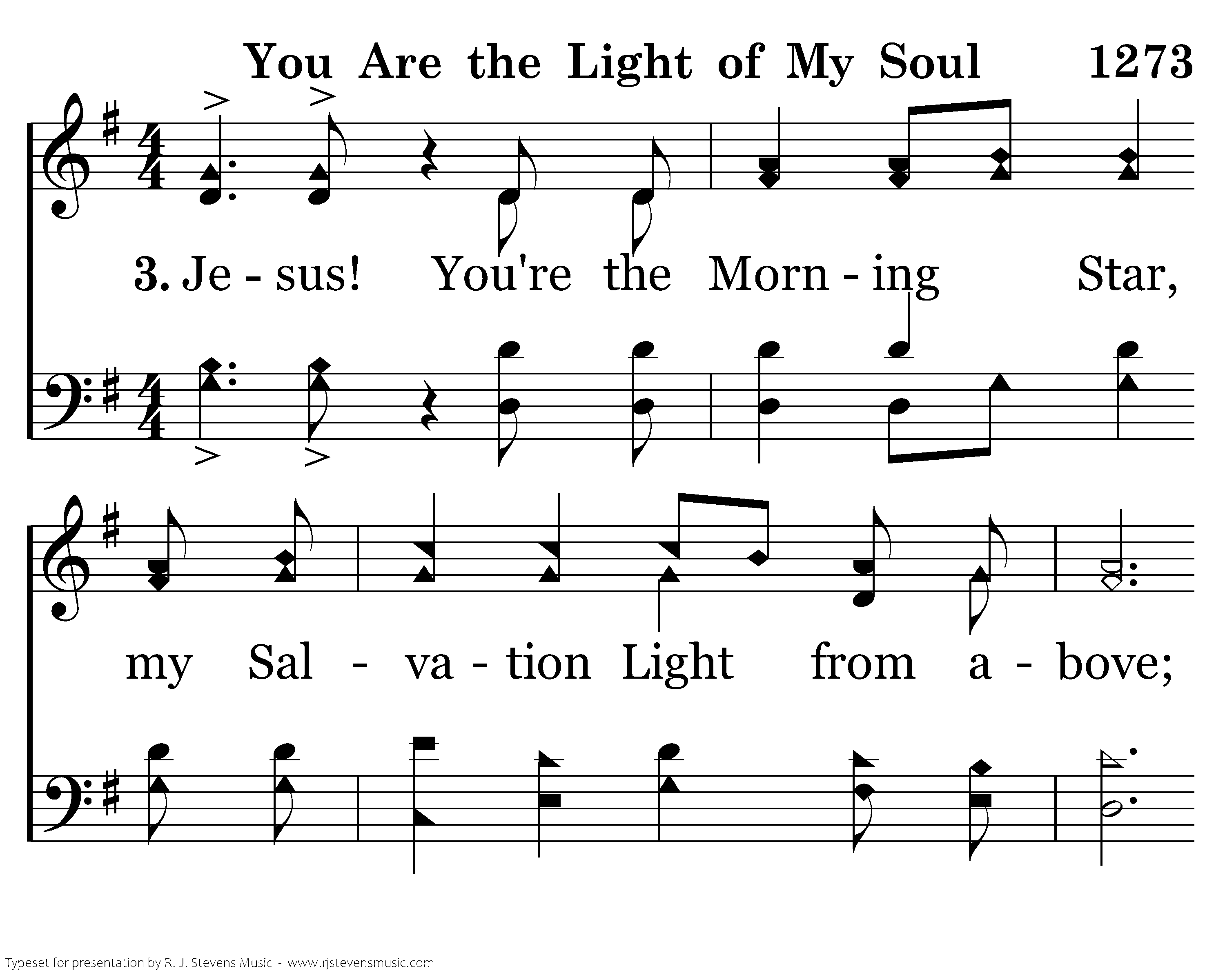 You Are the Light of My Soul 1273

3. Je - sus! You're the Morn - ing Star,

my Sal - va - tion Light from a - bove;

Typeset for presentation by R. J. Stevens Music - www.rjstevensmusic.com